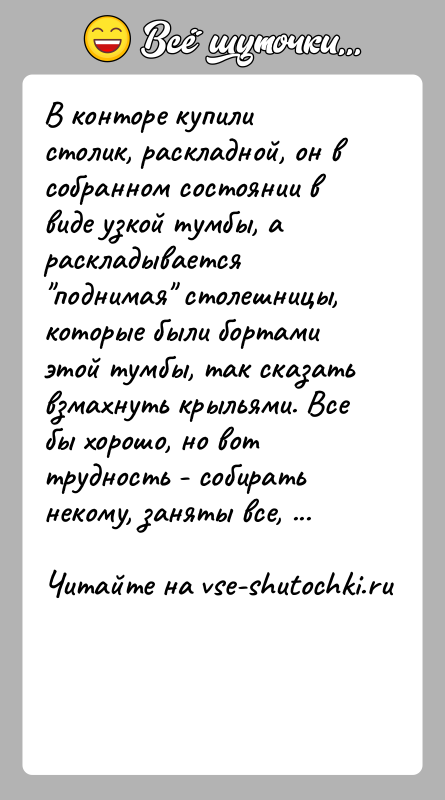 Всё шуточки...

В конторе купили столик, раскладной, он в собранном состоянии в виде узкой тумбы, а раскладывается "поднимая" столешницы, которые были бортами этой тумбы, так сказать взмахнуть крыльями. Все бы хорошо, но вот трудность - собирать некому, заняты все, ...

Читайте на vse-shutochki.ru